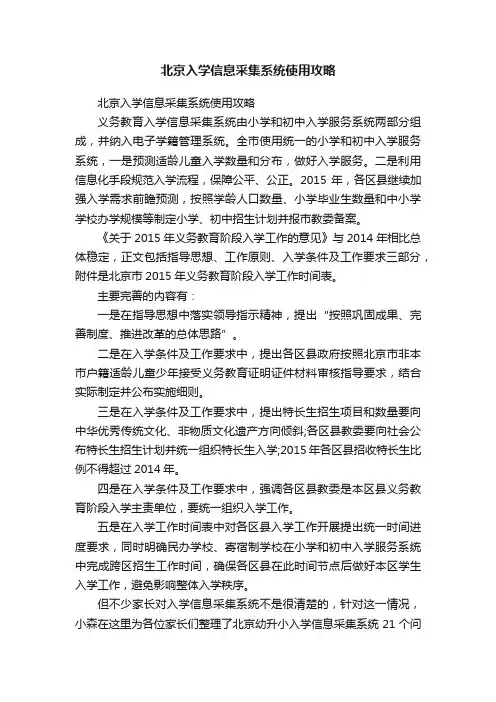 北京入学信息采集系统使用攻略

北京入学信息采集系统使用攻略

义务教育入学信息采集系统由小学和初中入学服务系统两部分组成，并纳入电子学籍管理系统。全市使用统一的小学和初中入学服务系统，一是预测适龄儿童入学数量和分布，做好入学服务。二是利用信息化手段规范入学流程，保障公平、公正。2015 年，各区县继续加强入学需求前瞻预测，按照学龄人口数量、小学毕业生数量和中小学学校办学规模等制定小学、初中招生计划并报市教委备案。

《关于 2015 年义务教育阶段入学工作的意见》与 2014 年相比总体稳定，正文包括指导思想、工作原则、入学条件及工作要求三部分，附件是北京市 2015 年义务教育阶段入学工作时间表。

主要完善的内容有：

一是在指导思想中落实领导指示精神，提出“按照巩固成果、完善制度、推进改革的总体思路”。

二是在入学条件及工作要求中，提出各区县政府按照北京市非本市户籍适龄儿童少年接受义务教育证明证件材料审核指导要求，结合实际制定并公布实施细则。

三是在入学条件及工作要求中，提出特长生招生项目和数量要向中华优秀传统文化、非物质文化遗产方向倾斜;各区县教委要向社会公布特长生招生计划并统一组织特长生入学;2015 年各区县招收特长生比例不得超过 2014 年。

四是在入学条件及工作要求中，强调各区县教委是本区县义务教育阶段入学主责单位，要统一组织入学工作。

五是在入学工作时间表中对各区县入学工作开展提出统一时间进度要求，同时明确民办学校、寄宿制学校在小学和初中入学服务系统中完成跨区招生工作时间，确保各区县在此时间节点后做好本区学生入学工作，避免影响整体入学秩序。

但不少家长对入学信息采集系统不是很清楚的，针对这一情况，小森在这里为各位家长们整理了北京幼升小入学信息采集系统 21 个问